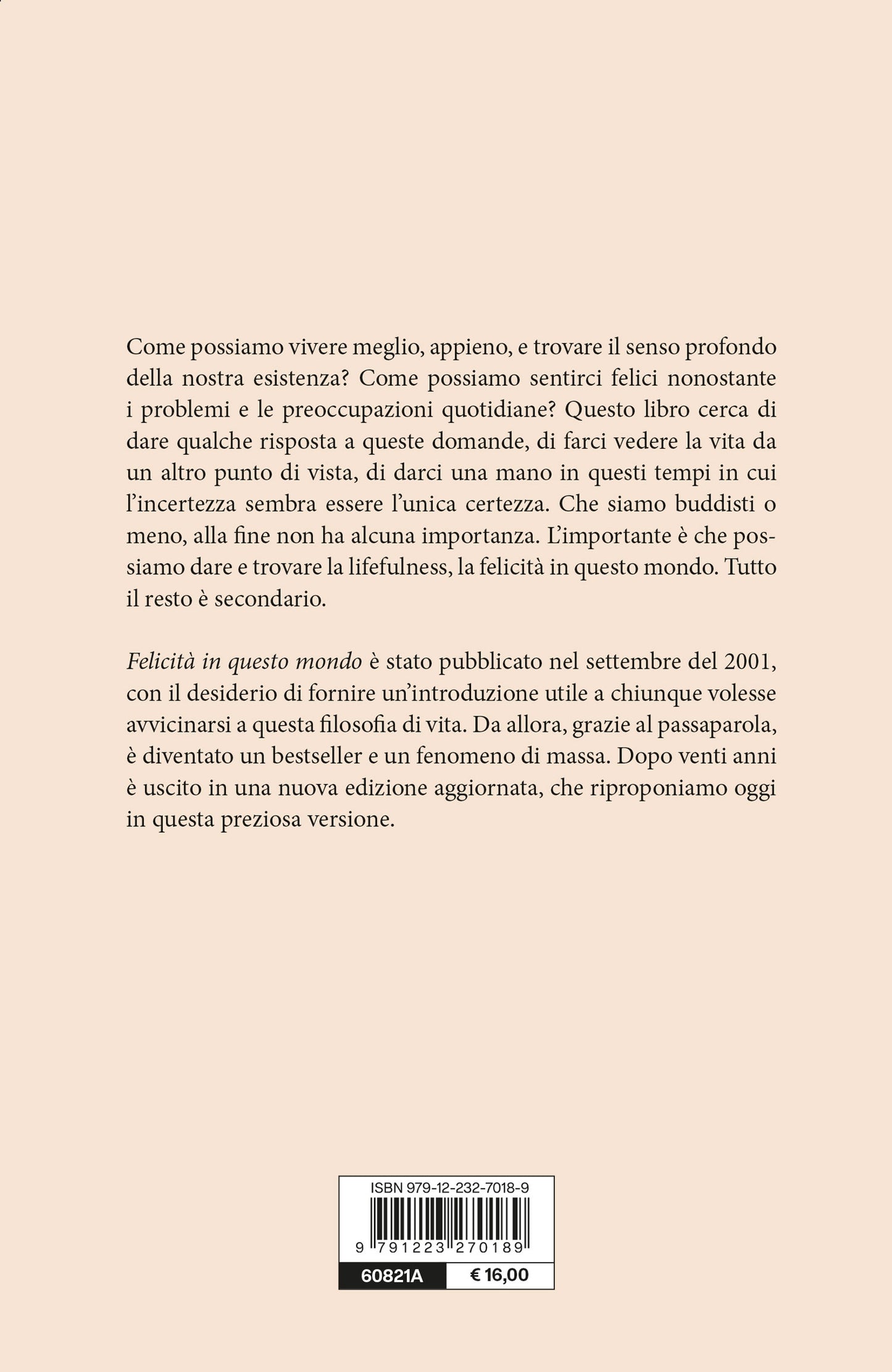 Come possiamo vivere meglio, appieno, e trovare il senso profondo della nostra esistenza? Come possiamo sentirci felici nonostante i problemi e le preoccupazioni quotidiane? Questo libro cerca di dare qualche risposta a queste domande, di farci vedere la vita da un altro punto di vista, di darci una mano in questi tempi in cui l'incertezza sembra essere l'unica certezza. Che siamo buddisti o meno, alla fine non ha alcuna importanza. L'importante è che possiamo dare e trovare la lifefulness, la felicità in questo mondo. Tutto il resto è secondario.

Felicità in questo mondo è stato pubblicato nel settembre del 2001, con il desiderio di fornire un'introduzione utile a chiunque volesse avvicinarsi a questa filosofia di vita. Da allora, grazie al passaparola, è diventato un bestseller e un fenomeno di massa. Dopo venti anni è uscito in una nuova edizione aggiornata, che riproponiamo oggi in questa preziosa versione.

ISBN 979-12-232-7018-9
9 791223 270189
60821A
€ 16,00